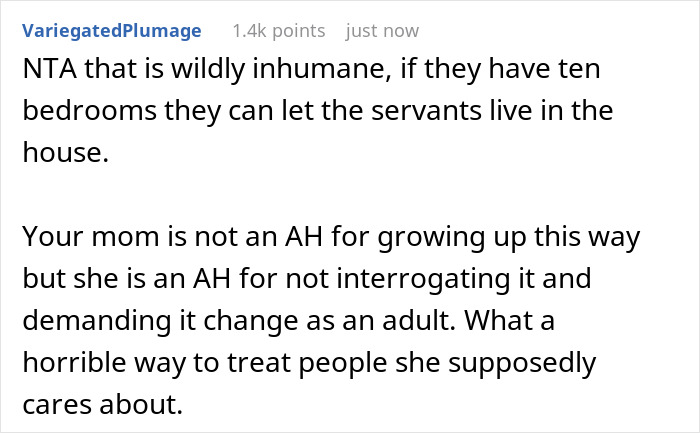 VariegatedPlumage 1.4k points just now

NTA that is wildly inhumane, if they have ten bedrooms they can let the servants live in the house.

Your mom is not an AH for growing up this way but she is an AH for not interrogating it and demanding it change as an adult. What a horrible way to treat people she supposedly cares about.